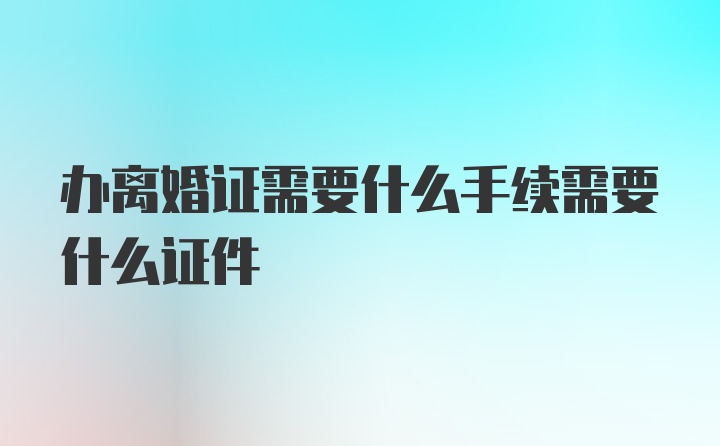 办离婚证需要什么手续需要什么证件